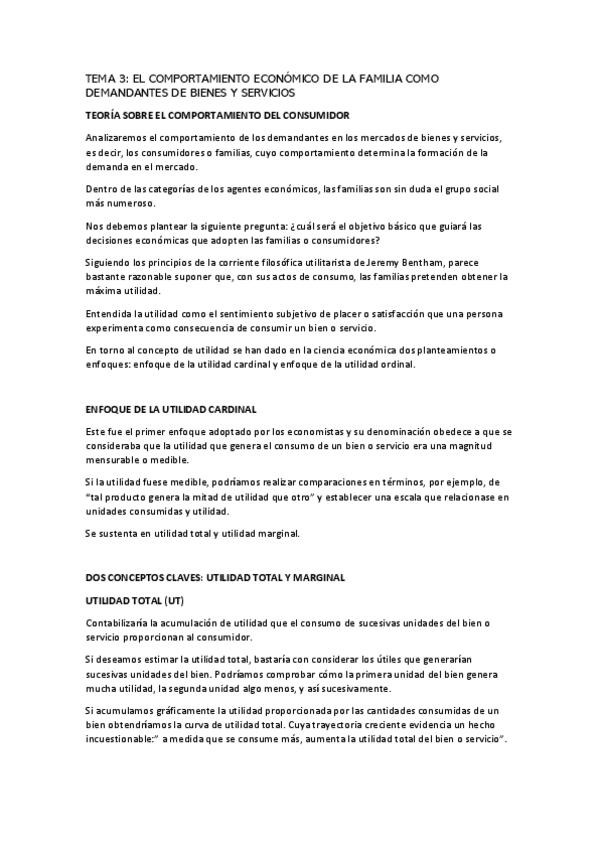 TEMA 3: EL COMPORTAMIENTO ECONÓMICO DE LA FAMILIA COMO DEMANDANTES DE BIENES Y SERVICIOS

TEORÍA SOBRE EL COMPORTAMIENTO DEL CONSUMIDOR

Analizaremos el comportamiento de los demandantes en los mercados de bienes y servicios, es decir, los consumidores o familias, cuyo comportamiento determina la formación de la demanda en el mercado.

Dentro de las categorías de los agentes económicos, las familias son sin duda el grupo social más numeroso.

Nos debemos plantear la siguiente pregunta: ¿cuál será el objetivo básico que guiará las decisiones económicas que adopten las familias o consumidores?

Siguiendo los principios de la corriente filosófica utilitarista de Jeremy Bentham, parece bastante razonable suponer que, con sus actos de consumo, las familias pretenden obtener la máxima utilidad.

Entendida la utilidad como el sentimiento subjetivo de placer o satisfacción que una persona experimenta como consecuencia de consumir un bien o servicio.

En torno al concepto de utilidad se han dado en la ciencia económica dos planteamientos o enfoques: enfoque de la utilidad cardinal y enfoque de la utilidad ordinal.

ENFOQUE DE LA UTILIDAD CARDINAL

Este fue el primer enfoque adoptado por los economistas y su denominación obedece a que se consideraba que la utilidad que genera el consumo de un bien o servicio era una magnitud mensurable o medible.

Si la utilidad fuese medible, podríamos realizar comparaciones en términos, por ejemplo, de "tal producto genera la mitad de utilidad que otro" y establecer una escala que relacionase en unidades consumidas y utilidad.

Se sustenta en utilidad total y utilidad marginal.

DOS CONCEPTOS CLAVES: UTILIDAD TOTAL Y MARGINAL

UTILIDAD TOTAL (UT)

Contabilizaría la acumulación de utilidad que el consumo de sucesivas unidades del bien o servicio proporcionan al consumidor.

Si deseamos estimar la utilidad total, bastaría con considerar los útiles que generarían sucesivas unidades del bien. Podríamos comprobar cómo la primera unidad del bien genera mucha utilidad, la segunda unidad algo menos, y así sucesivamente.

Si acumulamos gráficamente la utilidad proporcionada por las cantidades consumidas de un bien obtendríamos la curva de utilidad total. Cuya trayectoria creciente evidencia un hecho incuestionable:" a medida que se consume más, aumenta la utilidad total del bien o servicio".